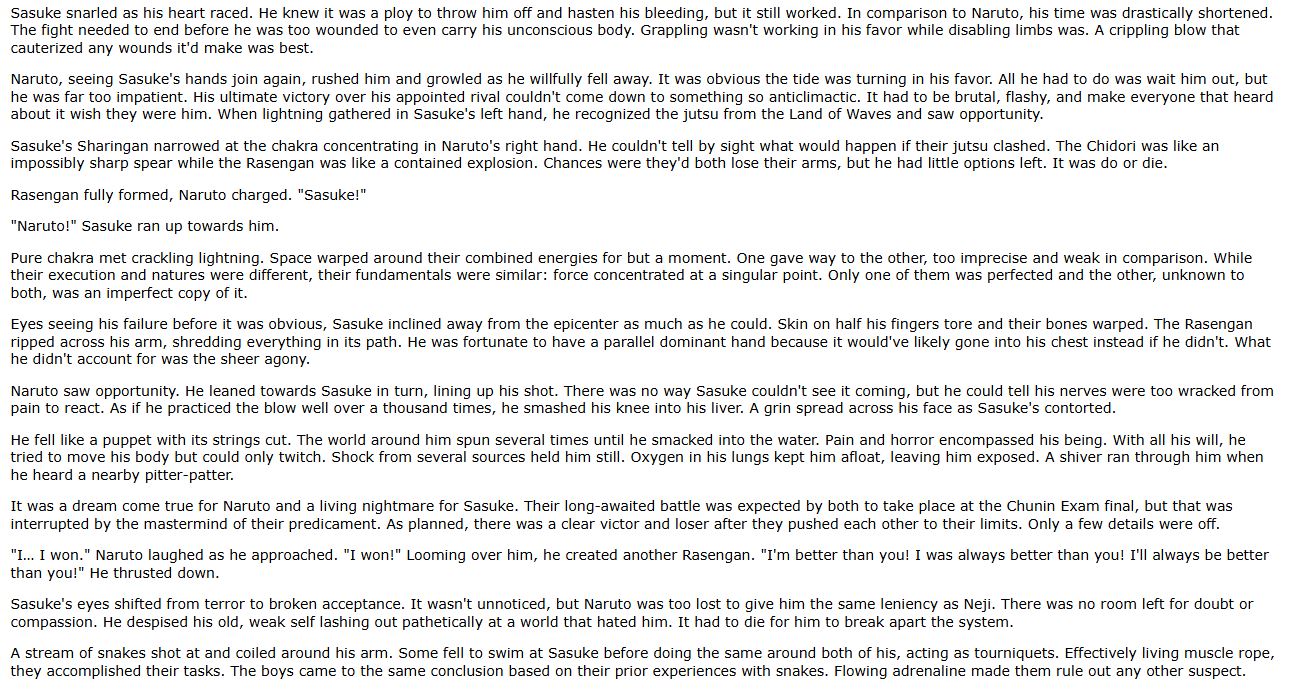 Sasuke snarled as his heart raced. He knew it was a ploy to throw him off and hasten his bleeding, but it still worked. In comparison to Naruto, his time was drastically shortened. The fight needed to end before he was too wounded to even carry his unconscious body. Grappling wasn't working in his favor while disabling limbs was. A crippling blow that cauterized any wounds it'd make was best.

Naruto, seeing Sasuke's hands join again, rushed him and growled as he willfully fell away. It was obvious the tide was turning in his favor. All he had to do was wait him out, but he was far too impatient. His ultimate victory over his appointed rival couldn't come down to something so anticlimactic. It had to be brutal, flashy, and make everyone that heard about it wish they were him. When lightning gathered in Sasuke's left hand, he recognized the jutsu from the Land of Waves and saw opportunity.

Sasuke's Sharingan narrowed at the chakra concentrating in Naruto's right hand. He couldn't tell by sight what would happen if their jutsu clashed. The Chidori was like an impossibly sharp spear while the Rasengan was like a contained explosion. Chances were they'd both lose their arms, but he had little options left. It was do or die.

Rasengan fully formed, Naruto charged. "Sasuke!"

"Naruto!" Sasuke ran up towards him.

Pure chakra met crackling lightning. Space warped around their combined energies for but a moment. One gave way to the other, too imprecise and weak in comparison. While their execution and natures were different, their fundamentals were similar: force concentrated at a singular point. Only one of them was perfected and the other, unknown to both, was an imperfect copy of it.

Eyes seeing his failure before it was obvious, Sasuke inclined away from the epicenter as much as he could. Skin on half his fingers tore and their bones warped. The Rasengan ripped across his arm, shredding everything in its path. He was fortunate to have a parallel dominant hand because it would've likely gone into his chest instead if he didn't. What he didn't account for was the sheer agony.

Naruto saw opportunity. He leaned towards Sasuke in turn, lining up his shot. There was no way Sasuke couldn't see it coming, but he could tell his nerves were too wracked from pain to react. As if he practiced the blow well over a thousand times, he smashed his knee into his liver. A grin spread across his face as Sasuke's contorted.

He fell like a puppet with its strings cut. The world around him spun several times until he smacked into the water. Pain and horror encompassed his being. With all his will, he tried to move his body but could only twitch. Shock from several sources held him still. Oxygen in his lungs kept him afloat, leaving him exposed. A shiver ran through him when he heard a nearby pitter-patter.

It was a dream come true for Naruto and a living nightmare for Sasuke. Their long-awaited battle was expected by both to take place at the Chunin Exam final, but that was interrupted by the mastermind of their predicament. As planned, there was a clear victor and loser after they pushed each other to their limits. Only a few details were off.

"I... I won." Naruto laughed as he approached. "I won!" Looming over him, he created another Rasengan. "I'm better than you! I was always better than you! I'll always be better than you!" He thrusted down.

Sasuke's eyes shifted from terror to broken acceptance. It wasn't unnoticed, but Naruto was too lost to give him the same leniency as Neji. There was no room left for doubt or compassion. He despised his old, weak self lashing out pathetically at a world that hated him. It had to die for him to break apart the system.

A stream of snakes shot at and coiled around his arm. Some fell to swim at Sasuke before doing the same around both of his, acting as tourniquets. Effectively living muscle rope, they accomplished their tasks. The boys came to the same conclusion based on their prior experiences with snakes. Flowing adrenaline made them rule out any other suspect.